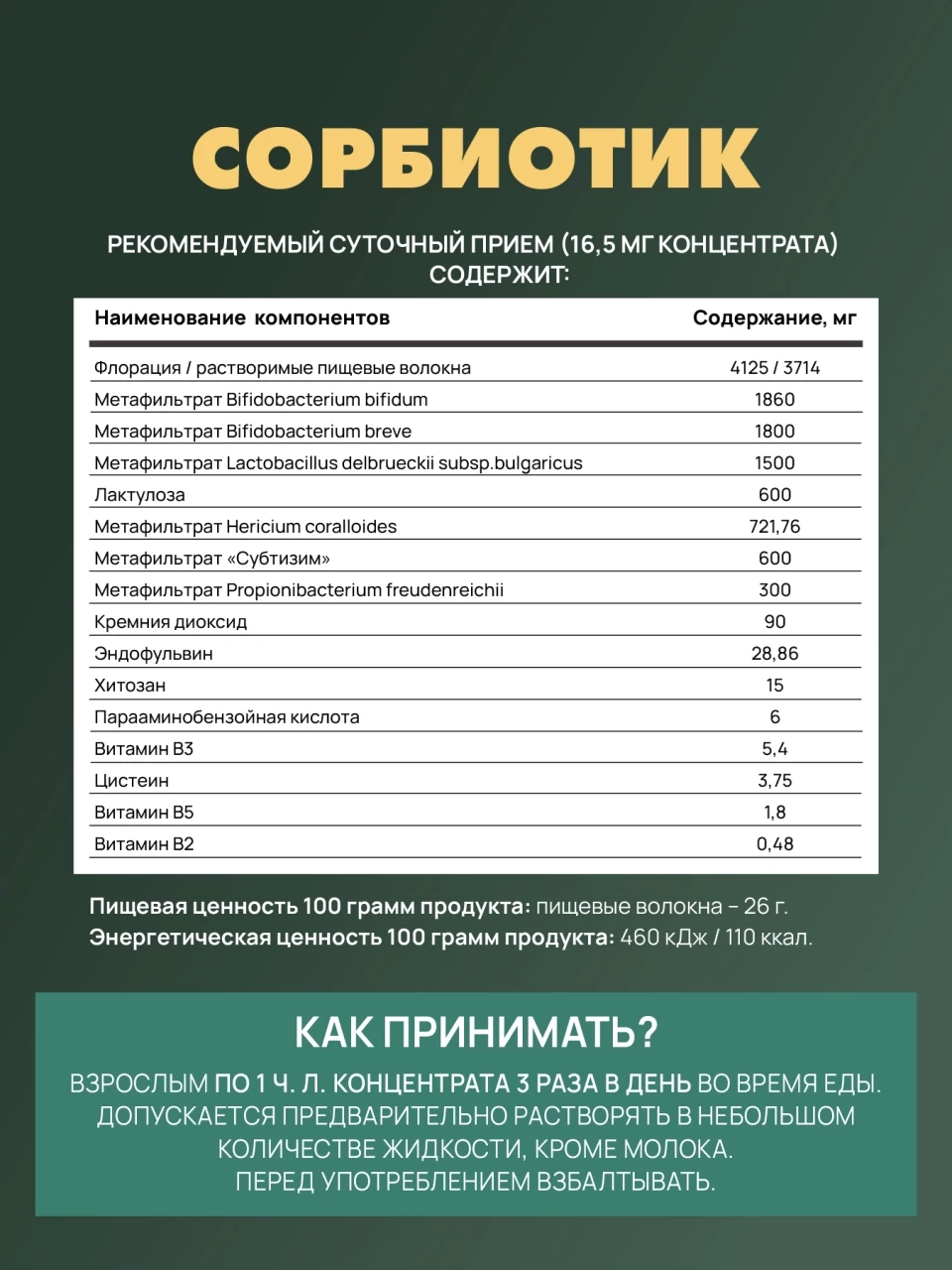 СОРБИОТИК

РЕКОМЕНДУЕМЫЙ СУТОЧНЫЙ ПРИЕМ (16,5 МГ КОНЦЕНТРАТА) СОДЕРЖИТ:

| Наименование компонентов | Содержание, мг |
|---|---|
| Флорация / растворимые пищевые волокна | 4125 / 3714 |
| Метафильтрат Bifidobacterium bifidum | 1860 |
| Метафильтрат Bifidobacterium breve | 1800 |
| Метафильтрат Lactobacillus delbrueckii subsp.bulgaricus | 1500 |
| Лактулоза | 600 |
| Метафильтрат Hericium coralloides | 721,76 |
| Метафильтрат «Субтизим» | 600 |
| Метафильтрат Propionibacterium freudenreichii | 300 |
| Кремния диоксид | 90 |
| Эндофульвин | 28,86 |
| Хитозан | 15 |
| Парааминобензойная кислота | 6 |
| Витамин B3 | 5,4 |
| Цистеин | 3,75 |
| Витамин B5 | 1,8 |
| Витамин B2 | 0,48 |

Пищевая ценность 100 грамм продукта: пищевые волокна – 26 г.
Энергетическая ценность 100 грамм продукта: 460 кДж / 110 ккал.

КАК ПРИНИМАТЬ?

ВЗРОСЛЫМ ПО 1 Ч. Л. КОНЦЕНТРАТА 3 РАЗА В ДЕНЬ ВО ВРЕМЯ ЕДЫ. ДОПУСКАЕТСЯ ПРЕДВАРИТЕЛЬНО РАСТВОРЯТЬ В НЕБОЛЬШОМ КОЛИЧЕСТВЕ ЖИДКОСТИ, КРОМЕ МОЛОКА. ПЕРЕД УПОТРЕБЛЕНИЕМ ВЗБАЛТЫВАТЬ.